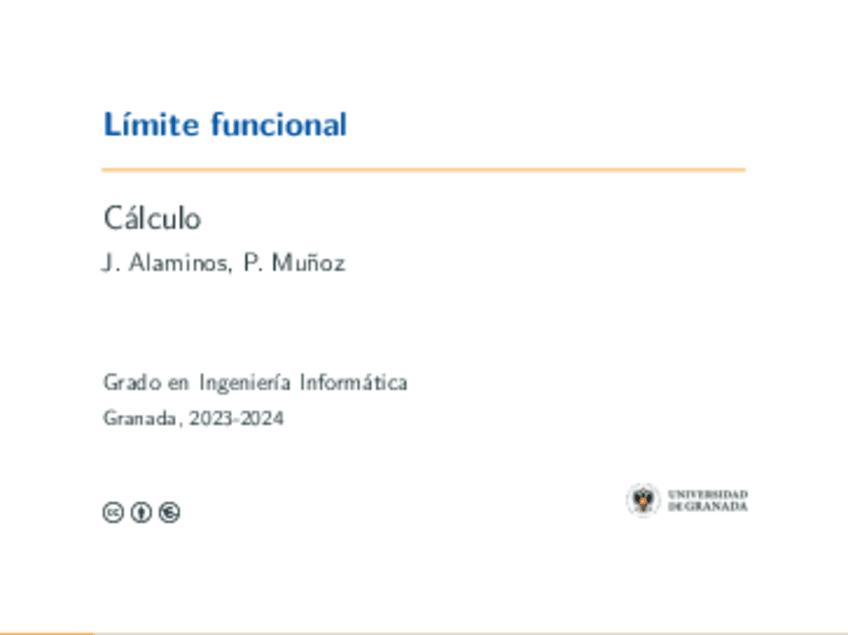 Límite funcional

Cálculo

J. Alaminos, P. Muñoz

Grado en Ingeniería Informática

Granada, 2023-2024

UNIVERSIDAD DE GRANADA